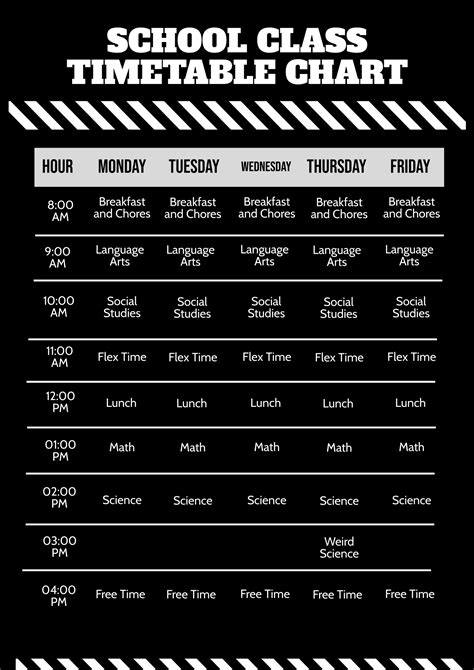 SCHOOL CLASS TIMETABLE CHART

| HOUR | MONDAY | TUESDAY | WEDNESDAY | THURSDAY | FRIDAY |
|---|---|---|---|---|---|
| 8:00 AM | Breakfast and Chores | Breakfast and Chores | Breakfast and Chores | Breakfast and Chores | Breakfast and Chores |
| 9:00 AM | Language Arts | Language Arts | Language Arts | Language Arts | Language Arts |
| 10:00 AM | Social Studies | Social Studies | Social Studies | Social Studies | Social Studies |
| 11:00 AM | Flex Time | Flex Time | Flex Time | Flex Time | Flex Time |
| 12:00 PM | Lunch | Lunch | Lunch | Lunch | Lunch |
| 01:00 PM | Math | Math | Math | Math | Math |
| 02:00 PM | Science | Science | Science | Science | Science |
| 03:00 PM | | | | Weird Science | |
| 04:00 PM | Free Time | Free Time | Free Time | Free Time | Free Time |